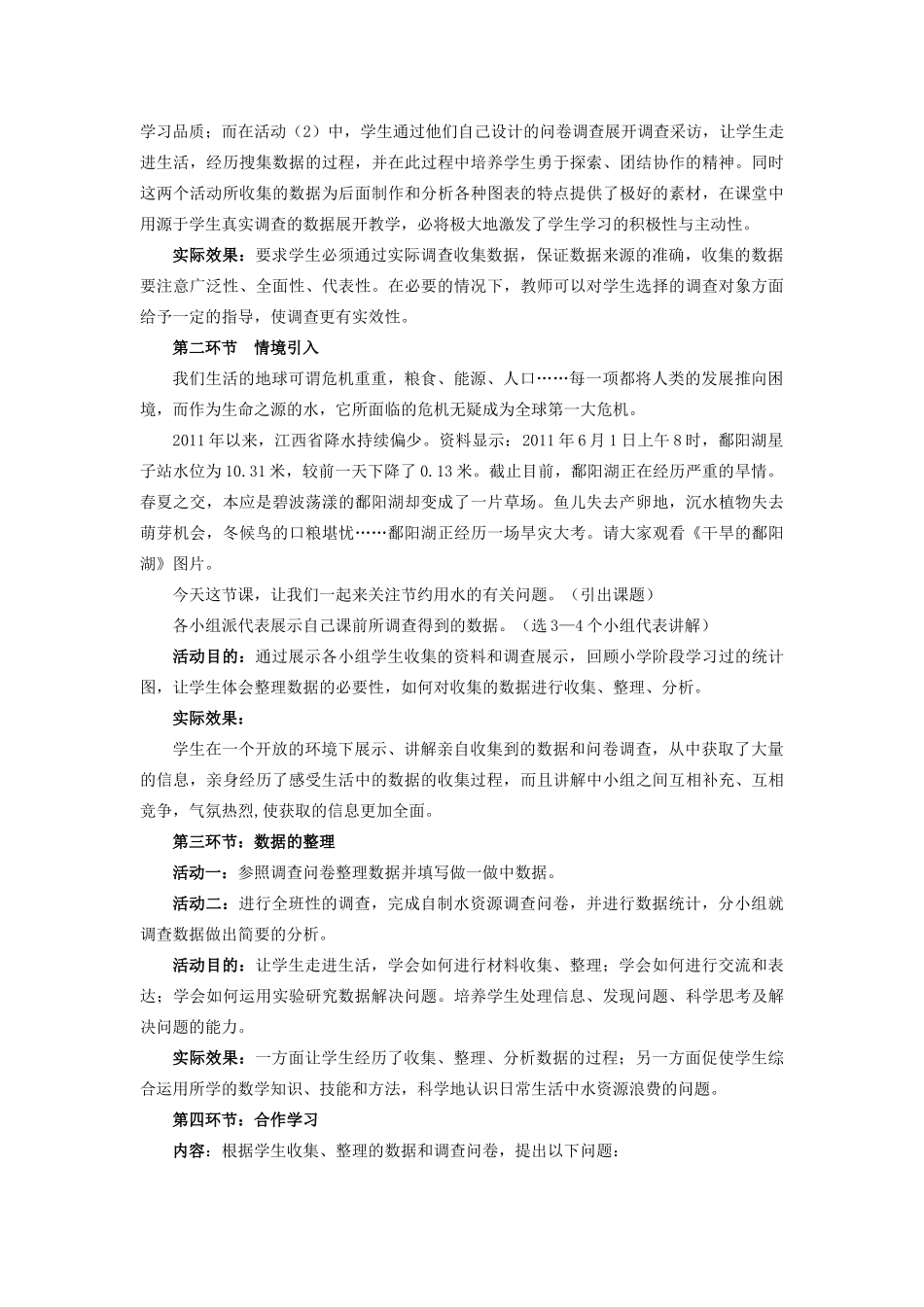 学习品质；而在活动（2）中，学生通过他们自己设计的问卷调查展开调查采访，让学生走进生活，经历搜集数据的过程，并在此过程中培养学生勇于探索、团结协作的精神。同时这两个活动所收集的数据为后面制作和分析各种图表的特点提供了极好的素材，在课堂中用源于学生真实调查的数据展开教学，必将极大地激发了学生学习的积极性与主动性。

实际效果：要求学生必须通过实际调查收集数据，保证数据来源的准确，收集的数据要注意广泛性、全面性、代表性。在必要的情况下，教师可以对学生选择的调查对象方面给予一定的指导，使调查更有实效性。

第二环节　情境引入

我们生活的地球可谓危机重重，粮食、能源、人口……每一项都将人类的发展推向困境，而作为生命之源的水，它所面临的危机无疑成为全球第一大危机。

2011年以来，江西省降水持续偏少。资料显示：2011年6月1日上午8时，鄱阳湖星子站水位为10.31米，较前一天下降了0.13米。截止目前，鄱阳湖正在经历严重的旱情。春夏之交，本应是碧波荡漾的鄱阳湖却变成了一片草场。鱼儿失去产卵地，沉水植物失去萌芽机会，冬候鸟的口粮堪忧……鄱阳湖正经历一场旱灾大考。请大家观看《干旱的鄱阳湖》图片。

今天这节课，让我们一起来关注节约用水的有关问题。（引出课题）

各小组派代表展示自己课前所调查得到的数据。（选3—4个小组代表讲解）

活动目的：通过展示各小组学生收集的资料和调查展示，回顾小学阶段学习过的统计图，让学生体会整理数据的必要性，如何对收集的数据进行收集、整理、分析。

实际效果：

学生在一个开放的环境下展示、讲解亲自收集到的数据和问卷调查，从中获取了大量的信息，亲身经历了感受生活中的数据的收集过程，而且讲解中小组之间互相补充、互相竞争，气氛热烈,使获取的信息更加全面。

第三环节：数据的整理

活动一：参照调查问卷整理数据并填写做一做中数据。

活动二：进行全班性的调查，完成自制水资源调查问卷，并进行数据统计，分小组就调查数据做出简要的分析。

活动目的：让学生走进生活，学会如何进行材料收集、整理；学会如何进行交流和表达；学会如何运用实验研究数据解决问题。培养学生处理信息、发现问题、科学思考及解决问题的能力。

实际效果：一方面让学生经历了收集、整理、分析数据的过程；另一方面促使学生综合运用所学的数学知识、技能和方法，科学地认识日常生活中水资源浪费的问题。

第四环节：合作学习

内容：根据学生收集、整理的数据和调查问卷，提出以下问题：